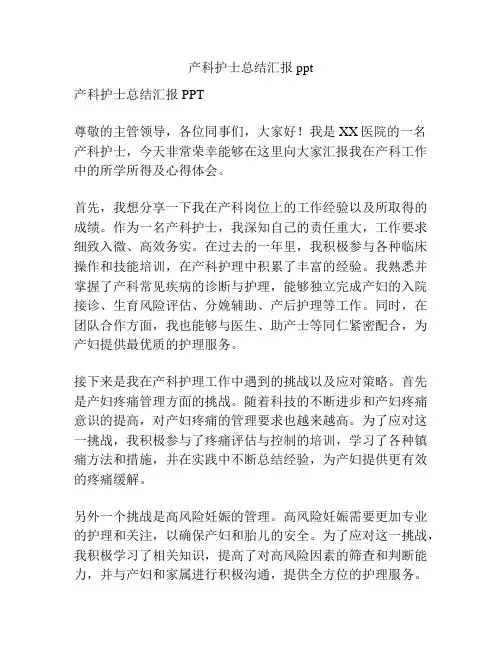 产科护士总结汇报 ppt

产科护士总结汇报 PPT

尊敬的主管领导，各位同事们，大家好！我是 XX 医院的一名产科护士，今天非常荣幸能够在这里向大家汇报我在产科工作中的所学所得及心得体会。

首先，我想分享一下我在产科岗位上的工作经验以及所取得的成绩。作为一名产科护士，我深知自己的责任重大，工作要求细致入微、高效务实。在过去的一年里，我积极参与各种临床操作和技能培训，在产科护理中积累了丰富的经验。我熟悉并掌握了产科常见疾病的诊断与护理，能够独立完成产妇的入院接诊、生育风险评估、分娩辅助、产后护理等工作。同时，在团队合作方面，我也能够与医生、助产士等同仁紧密配合，为产妇提供最优质的护理服务。

接下来是我在产科护理工作中遇到的挑战以及应对策略。首先是产妇疼痛管理方面的挑战。随着科技的不断进步和产妇疼痛意识的提高，对产妇疼痛的管理要求也越来越高。为了应对这一挑战，我积极参与了疼痛评估与控制的培训，学习了各种镇痛方法和措施，并在实践中不断总结经验，为产妇提供更有效的疼痛缓解。

另外一个挑战是高风险妊娠的管理。高风险妊娠需要更加专业的护理和关注，以确保产妇和胎儿的安全。为了应对这一挑战，我积极学习了相关知识，提高了对高风险因素的筛查和判断能力，并与产妇和家属进行积极沟通，提供全方位的护理服务。